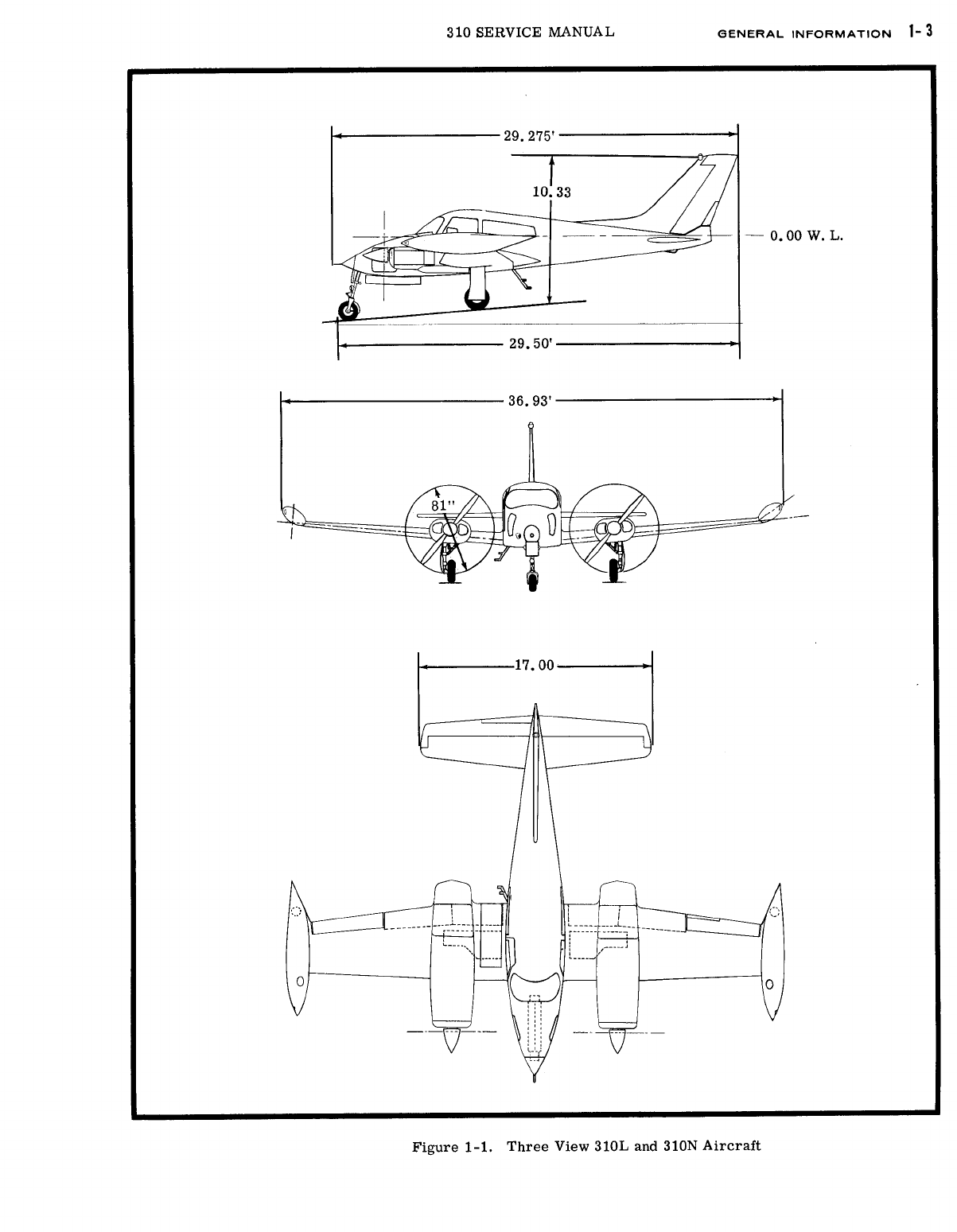 310 SERVICE MANUAL GENERAL INFORMATION 1-3

29.275'

10.33

0.00 W. L.

29.50'

36.93'

81"

17.00

Figure 1-1. Three View 310L and 310N Aircraft